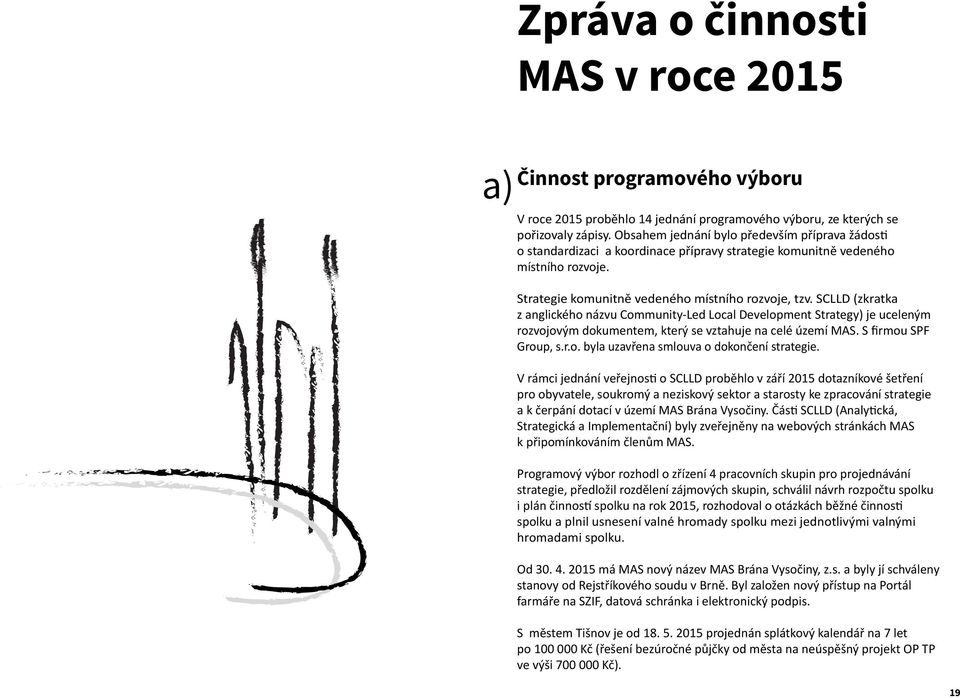 Zpráva o činnosti MAS v roce 2015

a) Činnost programového výboru

V roce 2015 proběhlo 14 jednání programového výboru, ze kterých se pořizovaly zápisy. Obsahem jednání bylo především příprava žádosti o standardizaci a koordinace přípravy strategie komunitně vedeného místního rozvoje.

Strategie komunitně vedeného místního rozvoje, tzv. SCLLD (zkratka z anglického názvu Community-Led Local Development Strategy) je uceleným rozvojovým dokumentem, který se vztahuje na celé území MAS. S firmou SPF Group, s.r.o. byla uzavřena smlouva o dokončení strategie.

V rámci jednání veřejnosti o SCLLD proběhlo v září 2015 dotazníkové šetření pro obyvatele, soukromý a neziskový sektor a starosty ke zpracování strategie a k čerpání dotací v území MAS Brána Vysočiny. Části SCLLD (Analytická, Strategická a Implementační) byly zveřejněny na webových stránkách MAS k připomínkováním členům MAS.

Programový výbor rozhodl o zřízení 4 pracovních skupin pro projednávání strategie, předložil rozdělení zájmových skupin, schválil návrh rozpočtu spolku i plán činností spolku na rok 2015, rozhodoval o otázkách běžné činnosti spolku a plnil usnesení valné hromady spolku mezi jednotlivými valnými hromadami spolku.

Od 30. 4. 2015 má MAS nový název MAS Brána Vysočiny, z.s. a byly jí schváleny stanovy od Rejstříkového soudu v Brně. Byl založen nový přístup na Portál farmáře na SZIF, datová schránka i elektronický podpis.

S městem Tišnov je od 18. 5. 2015 projednán splátkový kalendář na 7 let po 100 000 Kč (řešení bezúročné půjčky od města na neúspěšný projekt OP TP ve výši 700 000 Kč).

19